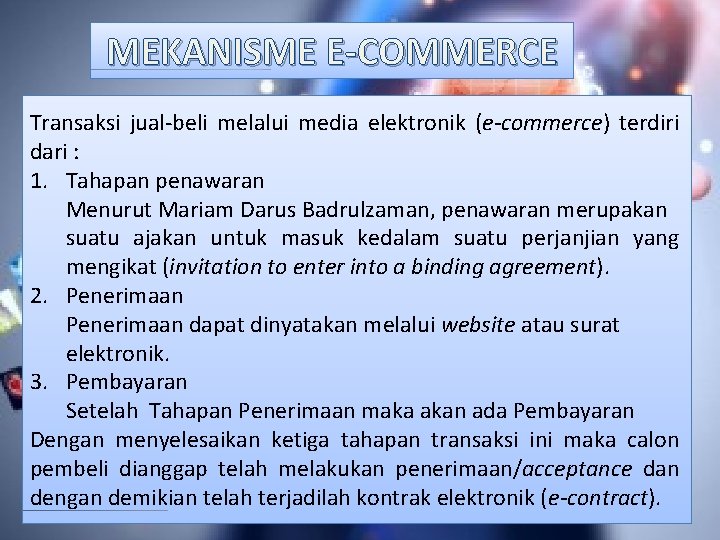 MEKANISME E-COMMERCE

Transaksi jual-beli melalui media elektronik (e-commerce) terdiri dari :

1. Tahapan penawaran
Menurut Mariam Darus Badrulzaman, penawaran merupakan suatu ajakan untuk masuk kedalam suatu perjanjian yang mengikat (invitation to enter into a binding agreement).
2. Penerimaan
Penerimaan dapat dinyatakan melalui website atau surat elektronik.
3. Pembayaran
Setelah Tahapan Penerimaan maka akan ada Pembayaran

Dengan menyelesaikan ketiga tahapan transaksi ini maka calon pembeli dianggap telah melakukan penerimaan/acceptance dan dengan demikian telah terjadilah kontrak elektronik (e-contract).